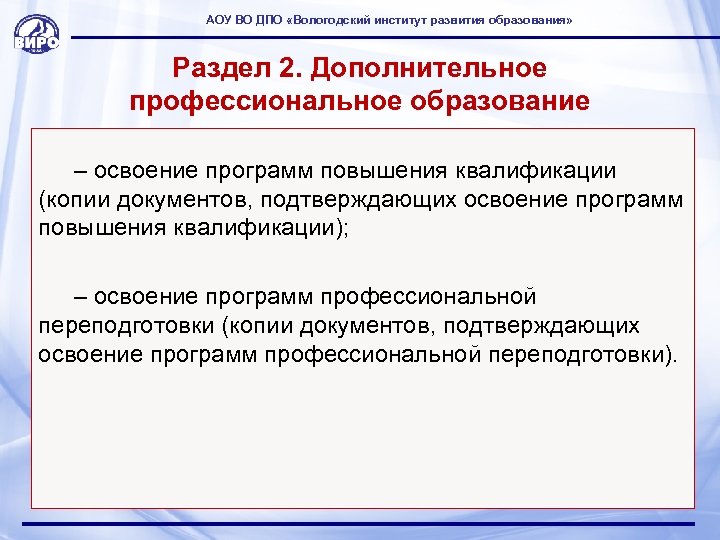 ВИРО

АОУ ВО ДПО «Вологодский институт развития образования»

Раздел 2. Дополнительное профессиональное образование

– освоение программ повышения квалификации (копии документов, подтверждающих освоение программ повышения квалификации);

– освоение программ профессиональной переподготовки (копии документов, подтверждающих освоение программ профессиональной переподготовки).